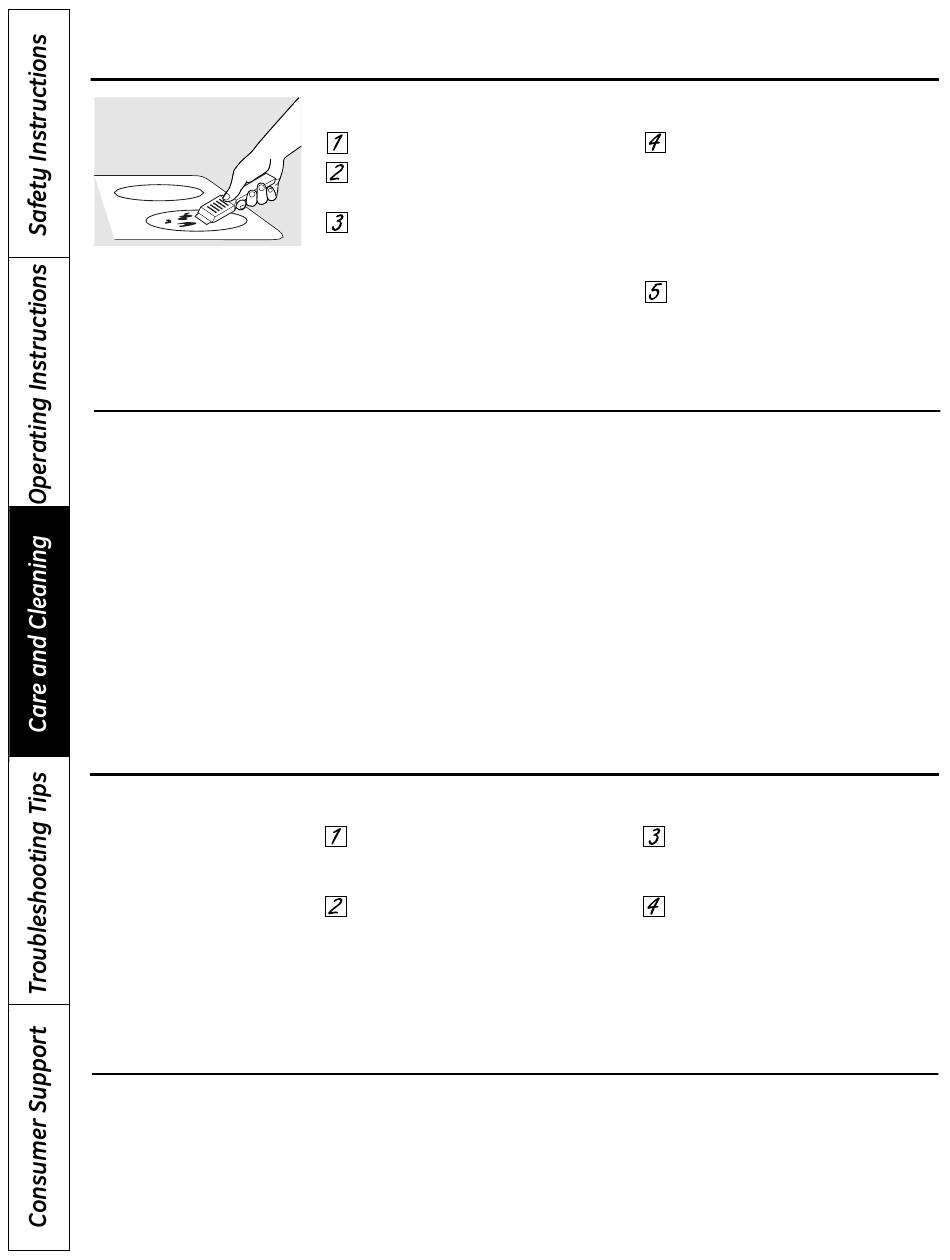 Safety Instructions

Operating Instructions

Care and Cleaning

Troubleshooting Tips

Consumer Support

1

2

3

4

5

1

2

3

4